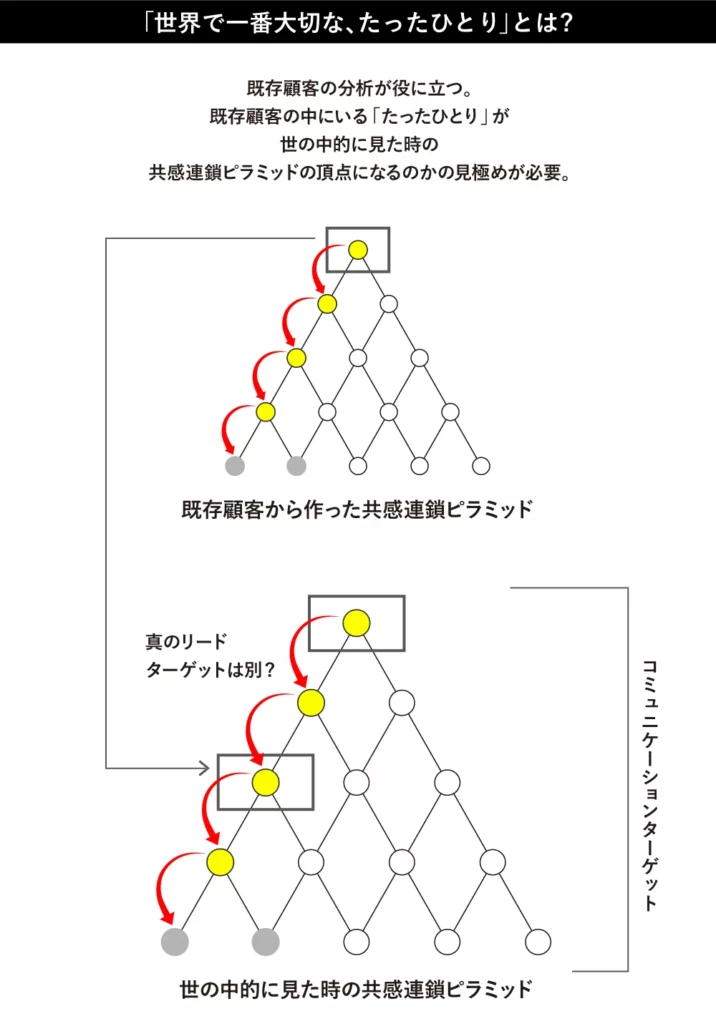 「世界で一番大切な、たったひとり」とは？

既存顧客の分析が役に立つ。
既存顧客の中にいる「たったひとり」が
世の中的に見た時の
共感連鎖ピラミッドの頂点になるのかの見極めが必要。

既存顧客から作った共感連鎖ピラミッド

真のリード
ターゲットは別？

コミュニケーションターゲット

世の中的に見た時の共感連鎖ピラミッド